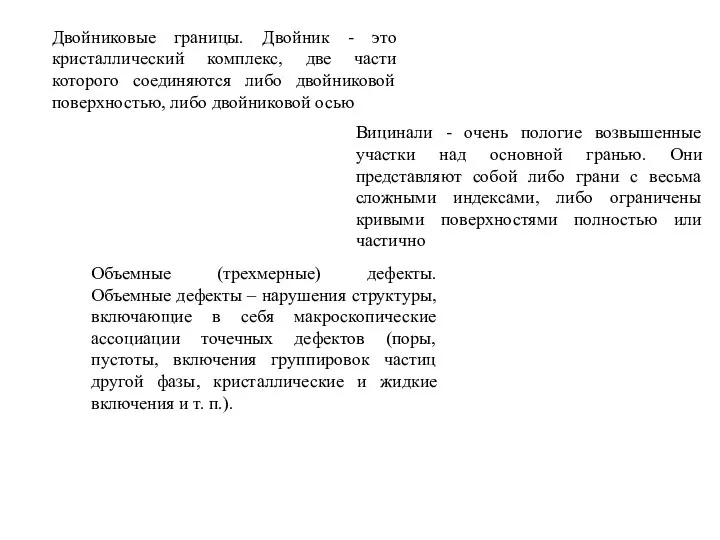 Двойниковые границы. Двойник - это кристаллический комплекс, две части которого соединяются либо двойниковой поверхностью, либо двойниковой осью

Вицинали - очень пологие возвышенные участки над основной гранью. Они представляют собой либо грани с весьма сложными индексами, либо ограничены кривыми поверхностями полностью или частично

Объемные (трехмерные) дефекты. Объемные дефекты – нарушения структуры, включающие в себя макроскопические ассоциации точечных дефектов (поры, пустоты, включения группировок частиц другой фазы, кристаллические и жидкие включения и т. п.).